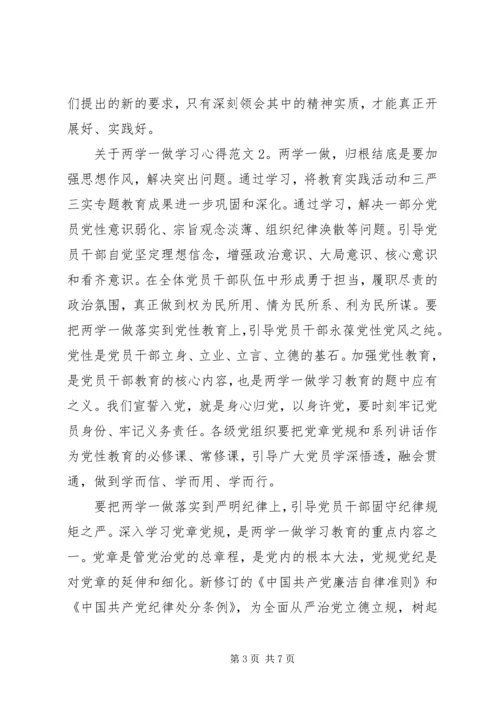 们提出的新的要求，只有深刻领会其中的精神实质，才能真正开展好、实践好。

关于两学一做学习心得范文2。两学一做，归根结底是要加强思想作风，解决突出问题。通过学习，将教育实践活动和三严三实专题教育成果进一步巩固和深化。通过学习，解决一部分党员党性意识弱化、宗旨观念淡薄、组织纪律涣散等问题。引导党员干部自觉坚定理想信念，增强政治意识、大局意识、核心意识和看齐意识。在全体党员干部队伍中形成勇于担当，履职尽责的政治氛围，真正做到权为民所用、情为民所系、利为民所谋。要把两学一做落实到党性教育上，引导党员干部永葆党性党风之纯。党性是党员干部立身、立业、立言、立德的基石。加强党性教育，是党员干部教育的核心内容，也是两学一做学习教育的题中应有之义。我们宣誓入党，就是身心归党，以身许党，要时刻牢记党员身份、牢记义务责任。各级党组织要把党章党规和系列讲话作为党性教育的必修课、常修课，引导广大党员学深悟透，融会贯通，做到学而信、学而用、学而行。

要把两学一做落实到严明纪律上，引导党员干部固守纪律规矩之严。深入学习党章党规，是两学一做学习教育的重点内容之一。党章是管党治党的总章程，是党内的根本大法，党规党纪是对党章的延伸和细化。新修订的《中国共产党廉洁自律准则》和《中国共产党纪律处分条例》，为全面从严治党立德立规，树起

第3页 共7页